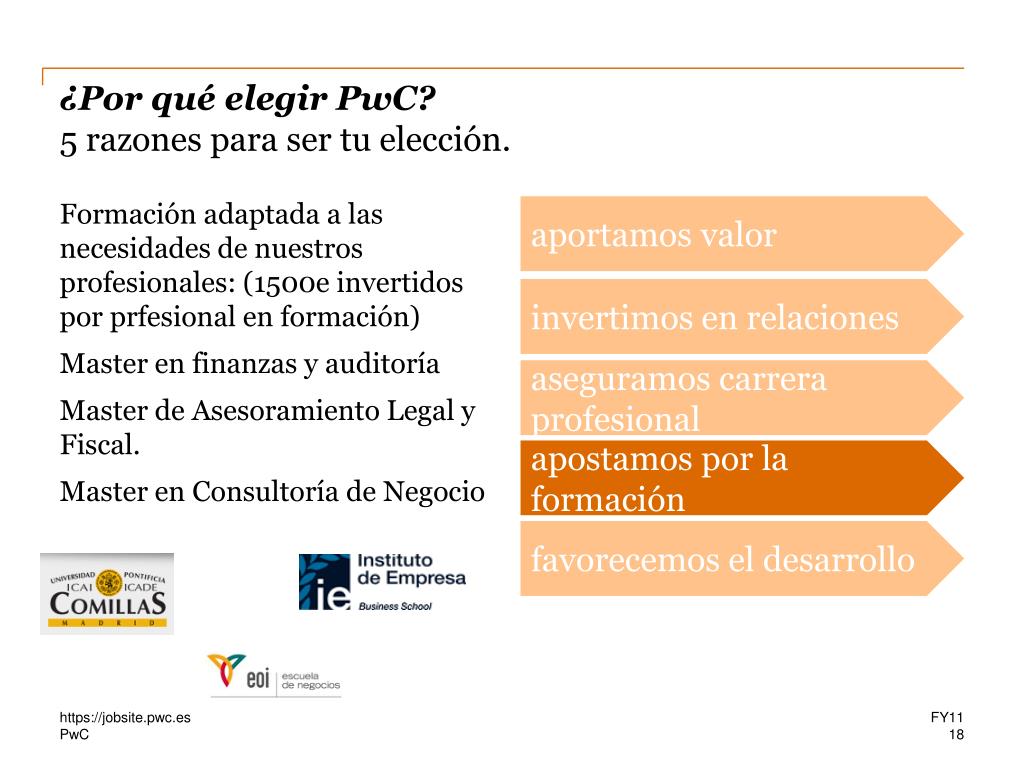 ¿Por qué elegir PwC?
5 razones para ser tu elección.

Formación adaptada a las necesidades de nuestros profesionales: (1500e invertidos por prfesional en formación)

Master en finanzas y auditoría

Master de Asesoramiento Legal y Fiscal.

Master en Consultoría de Negocio

aportamos valor

invertimos en relaciones

aseguramos carrera profesional

apostamos por la formación

favorecemos el desarrollo

UNIVERSIDAD PONTIFICIA
ICAI ICADE
COMILLAS
MADRID

ie Instituto de Empresa
Business School

eoi escuela de negocios

https://jobsite.pwc.es
PwC

FY11
18